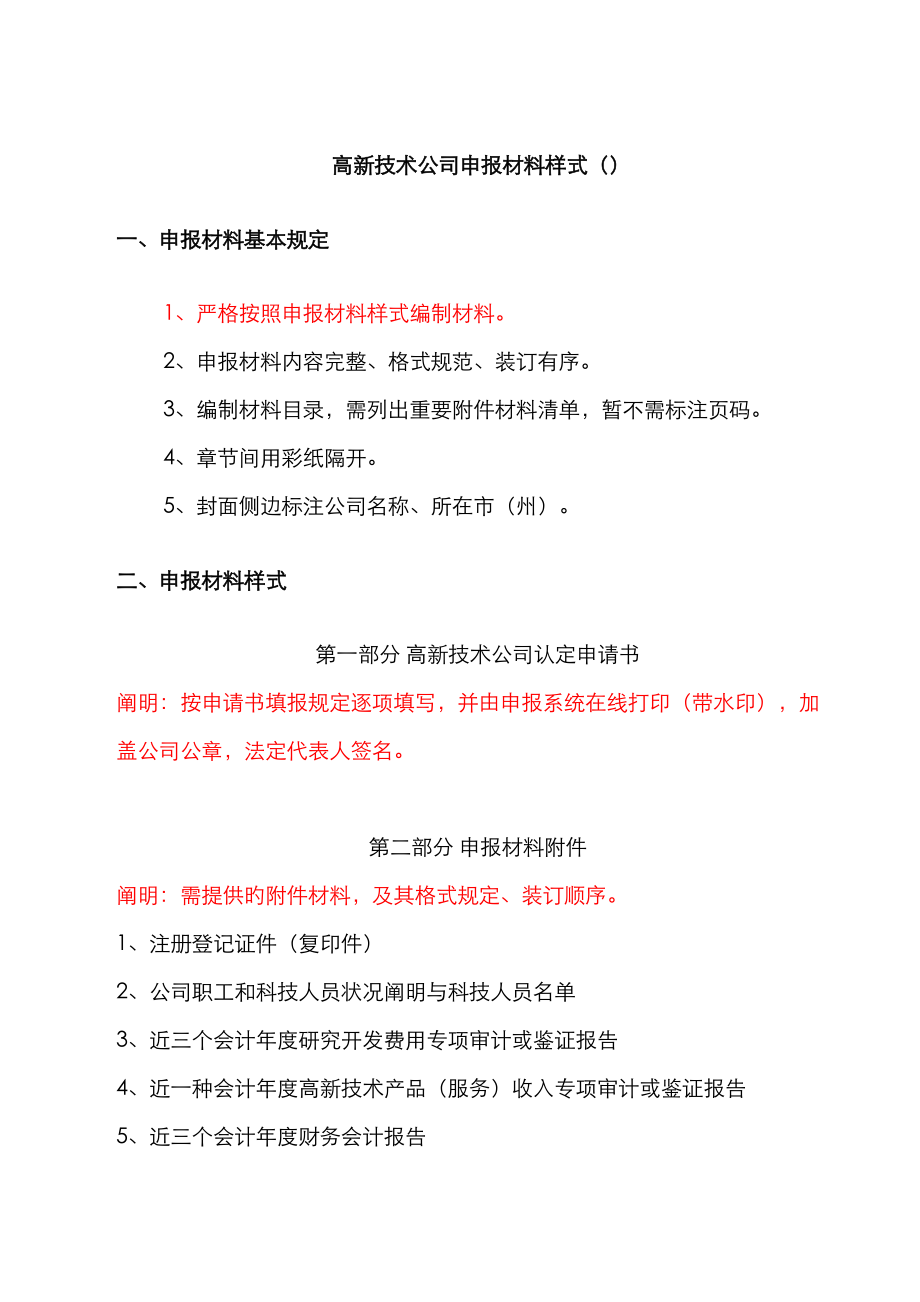 高新技术公司申报材料样式（）

一、申报材料基本规定

1、严格按照申报材料样式编制材料。

2、申报材料内容完整、格式规范、装订有序。

3、编制材料目录，需列出重要附件材料清单，暂不需标注页码。

4、章节间用彩纸隔开。

5、封面侧边标注公司名称、所在市（州）。

二、申报材料样式

第一部分 高新技术公司认定申请书

阐明：按申请书填报规定逐项填写，并由申报系统在线打印（带水印），加盖公司公章，法定代表人签名。

第二部分 申报材料附件

阐明：需提供的附件材料，及其格式规定、装订顺序。

1、注册登记证件（复印件）

2、公司职工和科技人员状况阐明与科技人员名单

3、近三个会计年度研究开发费用专项审计或鉴证报告

4、近一种会计年度高新技术产品（服务）收入专项审计或鉴证报告

5、近三个会计年度财务会计报告